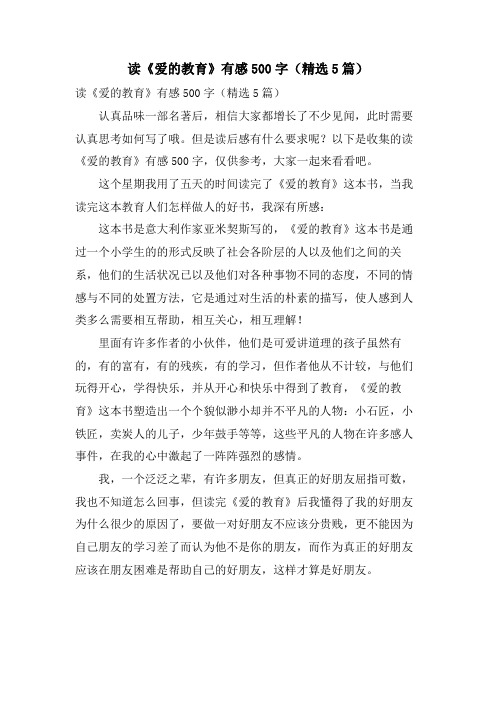 读《爱的教育》有感500字（精选5篇）

读《爱的教育》有感500字（精选5篇）

认真品味一部名著后，相信大家都增长了不少见闻，此时需要认真思考如何写了哦。但是读后感有什么要求呢？以下是收集的读《爱的教育》有感500字，仅供参考，大家一起来看看吧。

这个星期我用了五天的时间读完了《爱的教育》这本书，当我读完这本教育人们怎样做人的好书，我深有所感：

这本书是意大利作家亚米契斯写的，《爱的教育》这本书是通过一个小学生的的形式反映了社会各阶层的人以及他们之间的关系，他们的生活状况已以及他们对各种事物不同的态度，不同的情感与不同的处置方法，它是通过对生活的朴素的描写，使人感到人类多么需要相互帮助，相互关心，相互理解！

里面有许多作者的小伙伴，他们是可爱讲道理的孩子虽然有的，有的富有，有的残疾，有的学习，但作者他从不计较，与他们玩得开心，学得快乐，并从开心和快乐中得到了教育，《爱的教育》这本书塑造出一个个貌似渺小却并不平凡的人物：小石匠，小铁匠，卖炭人的儿子，少年鼓手等等，这些平凡的人物在许多感人事件，在我的心中激起了一阵阵强烈的感情。

我，一个泛泛之辈，有许多朋友，但真正的好朋友屈指可数，我也不知道怎么回事，但读完《爱的教育》后我懂得了我的好朋友为什么很少的原因了，要做一对好朋友不应该分贵贱，更不能因为自己朋友的学习差了而认为他不是你的朋友，而作为真正的好朋友应该在朋友困难是帮助自己的好朋友，这样才算是好朋友。